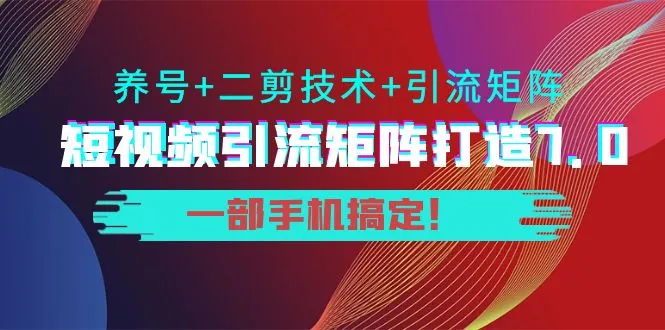 养号+二剪技术+引流矩阵

短视频引流矩阵打造7.0

一部手机搞定!